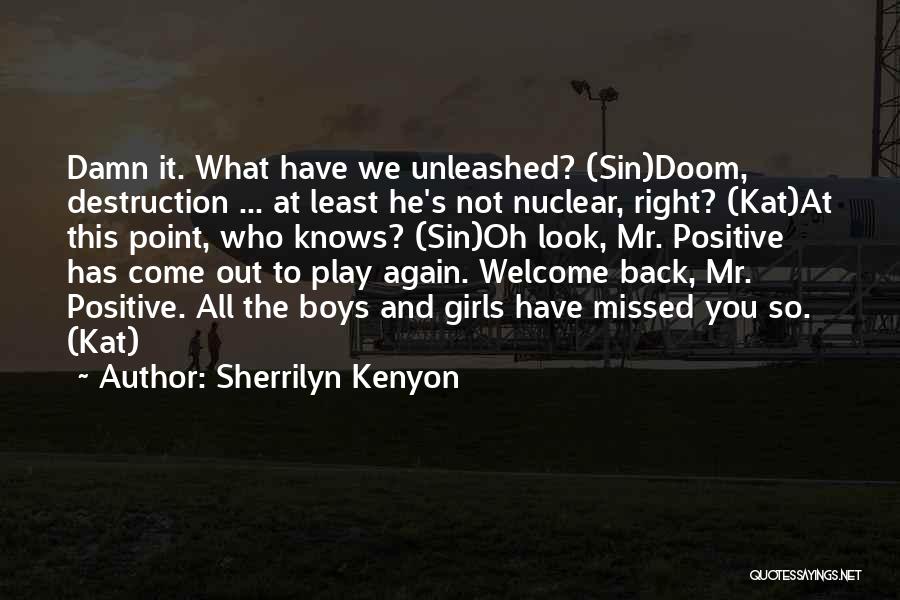 Damn it. What have we unleashed? (Sin)Doom, destruction ... at least he's not nuclear, right? (Kat)At this point, who knows? (Sin)Oh look, Mr. Positive has come out to play again. Welcome back, Mr. Positive. All the boys and girls have missed you so. (Kat)

~ Author: Sherrilyn Kenyon

QUOTESSAYINGS.NET